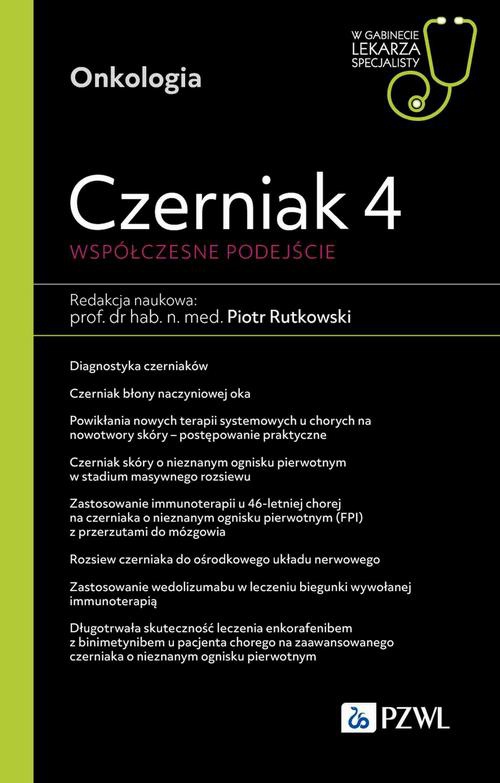 W GABINECIE LEKARZA SPECJALISTY

Onkologia

Czerniak 4

WSPÓŁCZESNE PODEJŚCIE

Redakcja naukowa:
prof. dr hab. n. med. Piotr Rutkowski

Diagnostyka czerniaków

Czerniak błony naczyniowej oka

Powikłania nowych terapii systemowych u chorych na nowotwory skóry – postępowanie praktyczne

Czerniak skóry o nieznanym ognisku pierwotnym w stadium masywnego rozsiewu

Zastosowanie immunoterapii u 46-letniej chorej na czerniaka o nieznanym ognisku pierwotnym (FPI) z przerzutami do mózgowia

Rozsiew czerniaka do ośrodkowego układu nerwowego

Zastosowanie wedolizumabu w leczeniu biegunki wywołanej immunoterapią

Długotrwała skuteczność leczenia enkorafenibem z binimetynibem u pacjenta chorego na zaawansowanego czerniaka o nieznanym ognisku pierwotnym

PZWL